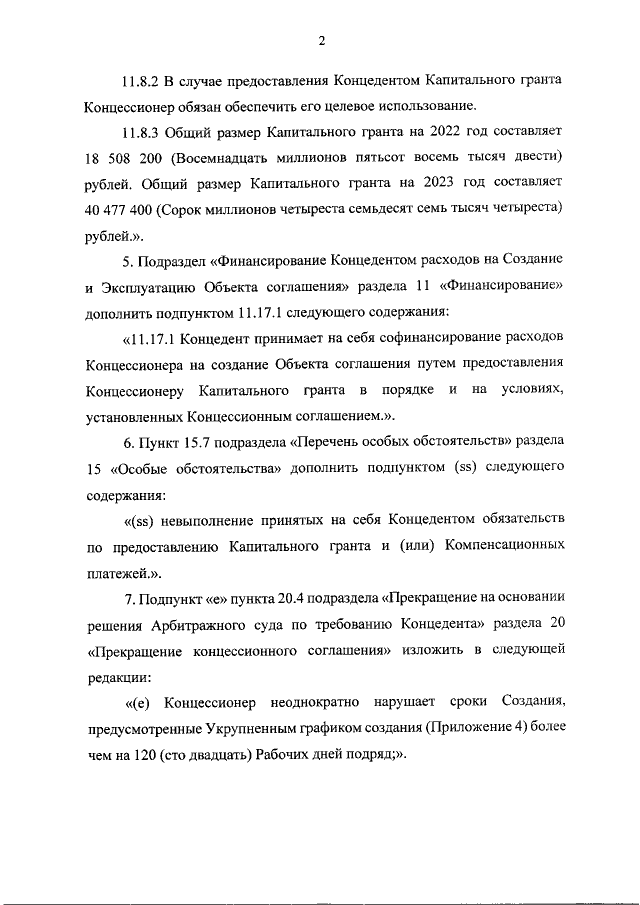 2

11.8.2 В случае предоставления Концедентом Капитального гранта Концессионер обязан обеспечить его целевое использование.

11.8.3 Общий размер Капитального гранта на 2022 год составляет 18 508 200 (Восемнадцать миллионов пятьсот восемь тысяч двести) рублей. Общий размер Капитального гранта на 2023 год составляет 40 477 400 (Сорок миллионов четыреста семьдесят семь тысяч четыреста) рублей.».

5. Подраздел «Финансирование Концедентом расходов на Создание и Эксплуатацию Объекта соглашения» раздела 11 «Финансирование» дополнить подпунктом 11.17.1 следующего содержания:

«11.17.1 Концедент принимает на себя софинансирование расходов Концессионера на создание Объекта соглашения путем предоставления Концессионеру Капитального гранта в порядке и на условиях, установленных Концессионным соглашением.».

6. Пункт 15.7 подраздела «Перечень особых обстоятельств» раздела 15 «Особые обстоятельства» дополнить подпунктом (ss) следующего содержания:

«(ss) невыполнение принятых на себя Концедентом обязательств по предоставлению Капитального гранта и (или) Компенсационных платежей.».

7. Подпункт «е» пункта 20.4 подраздела «Прекращение на основании решения Арбитражного суда по требованию Концедента» раздела 20 «Прекращение концессионного соглашения» изложить в следующей редакции:

«(е) Концессионер неоднократно нарушает сроки Создания, предусмотренные Укрупненным графиком создания (Приложение 4) более чем на 120 (сто двадцать) Рабочих дней подряд;».